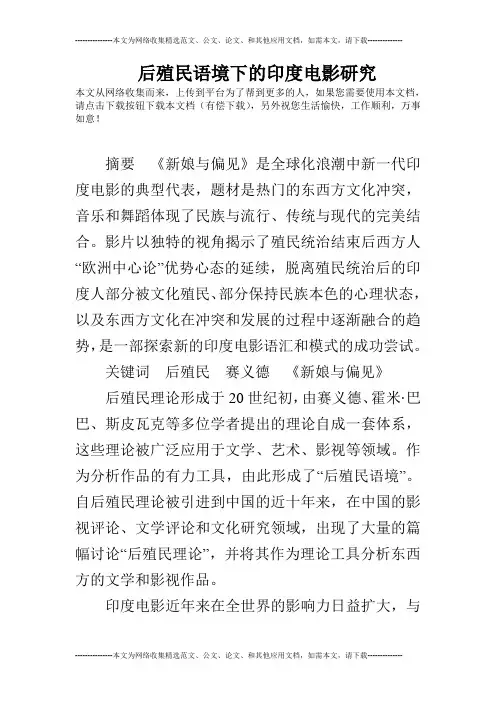 --------------本文为网络收集精选范文、公文、论文、和其他应用文档，如需本文，请下载--------------

后殖民语境下的印度电影研究

本文从网络收集而来，上传到平台为了帮到更多的人，如果您需要使用本文档，请点击下载按钮下载本文档（有偿下载），另外祝您生活愉快，工作顺利，万事如意！

摘要　《新娘与偏见》是全球化浪潮中新一代印度电影的典型代表，题材是热门的东西方文化冲突，音乐和舞蹈体现了民族与流行、传统与现代的完美结合。影片以独特的视角揭示了殖民统治结束后西方人“欧洲中心论”优势心态的延续，脱离殖民统治后的印度人部分被文化殖民、部分保持民族本色的心理状态，以及东西方文化在冲突和发展的过程中逐渐融合的趋势，是一部探索新的印度电影语汇和模式的成功尝试。

关键词　后殖民　赛义德　《新娘与偏见》

后殖民理论形成于20世纪初，由赛义德、霍米·巴巴、斯皮瓦克等多位学者提出的理论自成一套体系，这些理论被广泛应用于文学、艺术、影视等领域。作为分析作品的有力工具，由此形成了“后殖民语境”。自后殖民理论被引进到中国的近十年来，在中国的影视评论、文学评论和文化研究领域，出现了大量的篇幅讨论“后殖民理论”，并将其作为理论工具分析东西方的文学和影视作品。

印度电影近年来在全世界的影响力日益扩大，与

--------------本文为网络收集精选范文、公文、论文、和其他应用文档，如需本文，请下载--------------